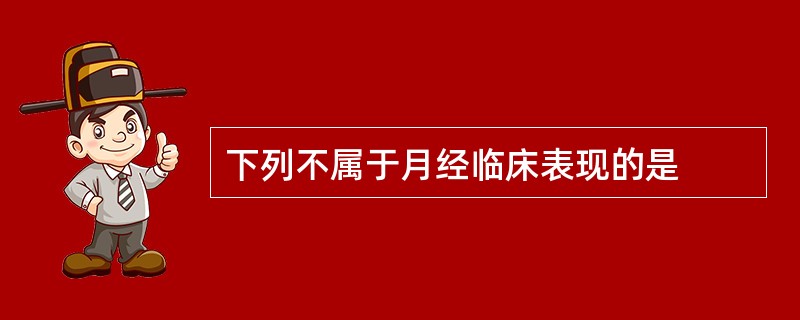 下列不属于月经临床表现的是